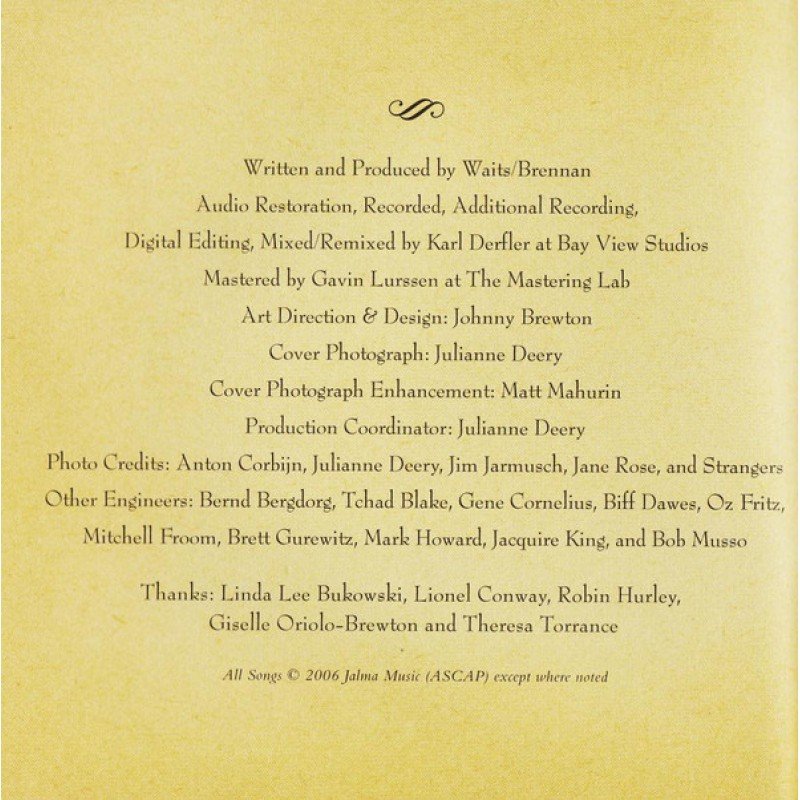 Written and Produced by Waits/Brennan
Audio Restoration, Recorded, Additional Recording,
Digital Editing, Mixed/Remixed by Karl Derfler at Bay View Studios
Mastered by Gavin Lurssen at The Mastering Lab
Art Direction & Design: Johnny Brewton
Cover Photograph: Julianne Deery
Cover Photograph Enhancement: Matt Mahurin
Production Coordinator: Julianne Deery
Photo Credits: Anton Corbijn, Julianne Deery, Jim Jarmusch, Jane Rose, and Strangers
Other Engineers: Bernd Bergdorg, Tchad Blake, Gene Cornelius, Biff Dawes, Oz Fritz,
Mitchell Froom, Brett Gurewitz, Mark Howard, Jacquire King, and Bob Musso

Thanks: Linda Lee Bukowski, Lionel Conway, Robin Hurley,
Giselle Oriolo-Brewton and Theresa Torrance

All Songs © 2006 Jalma Music (ASCAP) except where noted